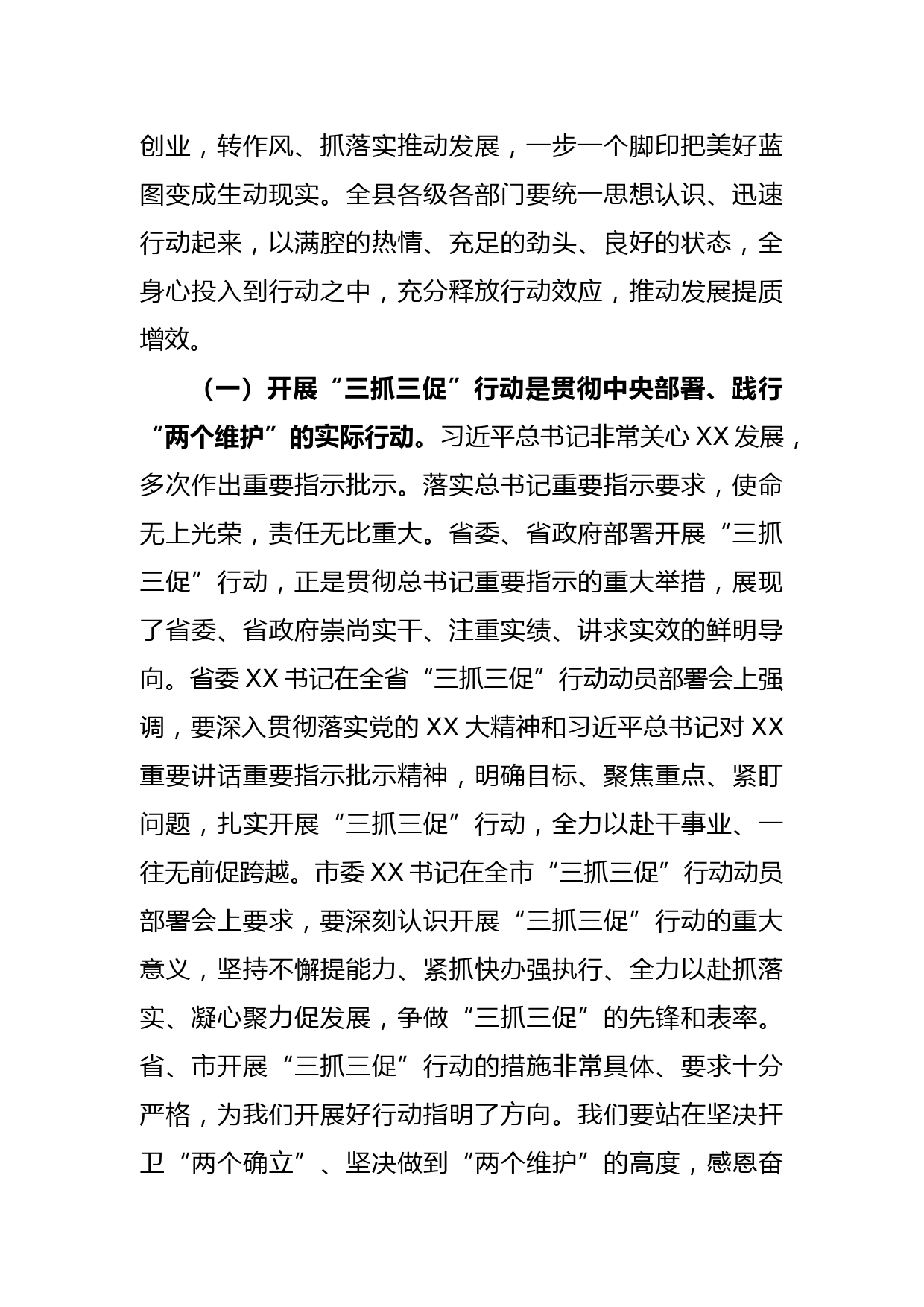 创业，转作风、抓落实推动发展，一步一个脚印把美好蓝图变成生动现实。全县各级各部门要统一思想认识、迅速行动起来，以满腔的热情、充足的劲头、良好的状态，全身心投入到行动之中，充分释放行动效应，推动发展提质增效。

（一）开展“三抓三促”行动是贯彻中央部署、践行“两个维护”的实际行动。习近平总书记非常关心 XX 发展，多次作出重要指示批示。落实总书记重要指示要求，使命无上光荣，责任无比重大。省委、省政府部署开展“三抓三促”行动，正是贯彻总书记重要指示的重大举措，展现了省委、省政府崇尚实干、注重实绩、讲求实效的鲜明导向。省委 XX 书记在全省“三抓三促”行动动员部署会上强调，要深入贯彻落实党的 XX 大精神和习近平总书记对 XX 重要讲话重要指示批示精神，明确目标、聚焦重点、紧盯问题，扎实开展“三抓三促”行动，全力以赴干事业、一往无前促跨越。市委 XX 书记在全市“三抓三促”行动动员部署会上要求，要深刻认识开展“三抓三促”行动的重大意义，坚持不懈提能力、紧抓快办强执行、全力以赴抓落实、凝心聚力促发展，争做“三抓三促”的先锋和表率。省、市开展“三抓三促”行动的措施非常具体、要求十分严格，为我们开展好行动指明了方向。我们要站在坚决扞卫“两个确立”、坚决做到“两个维护”的高度，感恩奋